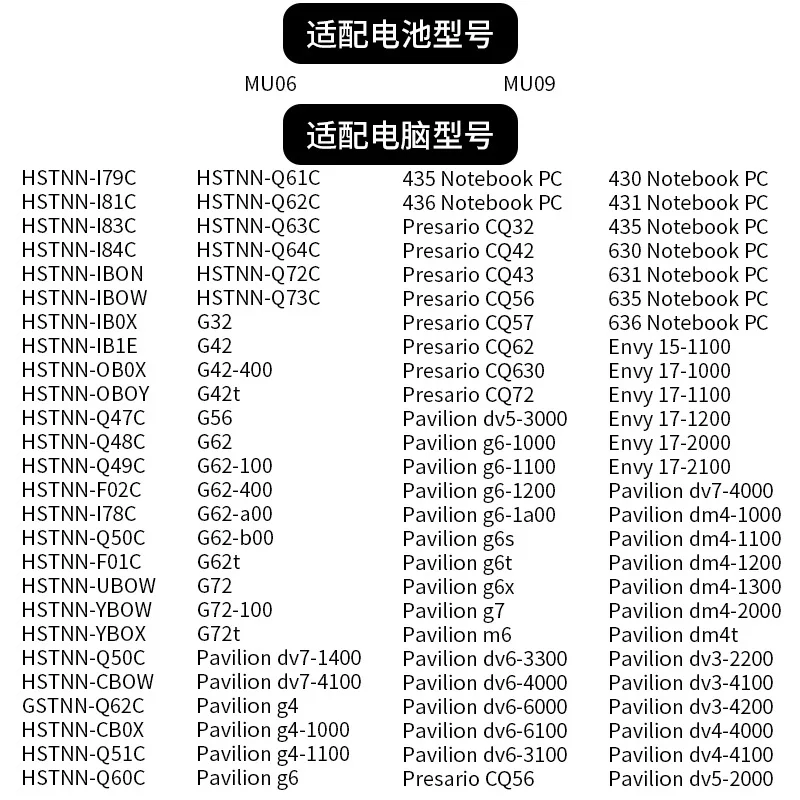 适配电池型号

MU06 MU09

适配电脑型号

HSTNN-I79C
HSTNN-I81C
HSTNN-I83C
HSTNN-I84C
HSTNN-IBON
HSTNN-IBOW
HSTNN-IB0X
HSTNN-IB1E
HSTNN-OB0X
HSTNN-OBOY
HSTNN-Q47C
HSTNN-Q48C
HSTNN-Q49C
HSTNN-F02C
HSTNN-I78C
HSTNN-Q50C
HSTNN-F01C
HSTNN-UBOW
HSTNN-YBOW
HSTNN-YBOX
HSTNN-Q50C
HSTNN-CBOW
GSTNN-Q62C
HSTNN-CB0X
HSTNN-Q51C
HSTNN-Q60C

HSTNN-Q61C
HSTNN-Q62C
HSTNN-Q63C
HSTNN-Q64C
HSTNN-Q72C
HSTNN-Q73C
G32
G42
G42-400
G42t
G56
G62
G62-100
G62-400
G62-a00
G62-b00
G62t
G72
G72-100
G72t
Pavilion dv7-1400
Pavilion dv7-4100
Pavilion g4
Pavilion g4-1000
Pavilion g4-1100
Pavilion g6

435 Notebook PC
436 Notebook PC
Presario CQ32
Presario CQ42
Presario CQ43
Presario CQ56
Presario CQ57
Presario CQ62
Presario CQ630
Presario CQ72
Pavilion dv5-3000
Pavilion g6-1000
Pavilion g6-1100
Pavilion g6-1200
Pavilion g6-1a00
Pavilion g6s
Pavilion g6t
Pavilion g6x
Pavilion g7
Pavilion m6
Pavilion dv6-3300
Pavilion dv6-4000
Pavilion dv6-6000
Pavilion dv6-6100
Pavilion dv6-3100
Presario CQ56

430 Notebook PC
431 Notebook PC
435 Notebook PC
630 Notebook PC
631 Notebook PC
635 Notebook PC
636 Notebook PC
Envy 15-1100
Envy 17-1000
Envy 17-1100
Envy 17-1200
Envy 17-2000
Envy 17-2100
Pavilion dv7-4000
Pavilion dm4-1000
Pavilion dm4-1100
Pavilion dm4-1200
Pavilion dm4-1300
Pavilion dm4-2000
Pavilion dm4t
Pavilion dv3-2200
Pavilion dv3-4100
Pavilion dv3-4200
Pavilion dv4-4000
Pavilion dv4-4100
Pavilion dv5-2000